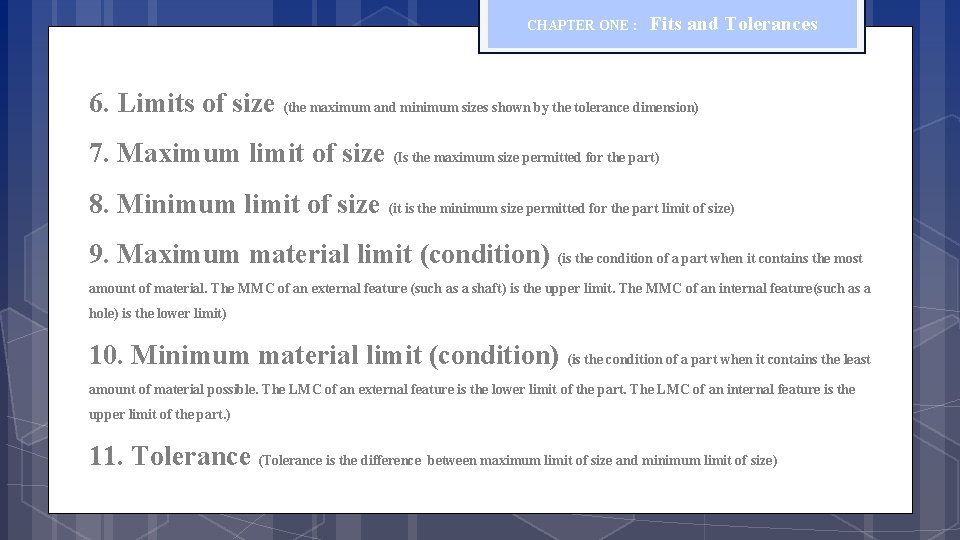 CHAPTER ONE : Fits and Tolerances

6. Limits of size (the maximum and minimum sizes shown by the tolerance dimension)

7. Maximum limit of size (Is the maximum size permitted for the part)

8. Minimum limit of size (it is the minimum size permitted for the part limit of size)

9. Maximum material limit (condition) (is the condition of a part when it contains the most amount of material. The MMC of an external feature (such as a shaft) is the upper limit. The MMC of an internal feature(such as a hole) is the lower limit)

10. Minimum material limit (condition) (is the condition of a part when it contains the least amount of material possible. The LMC of an external feature is the lower limit of the part. The LMC of an internal feature is the upper limit of the part.)

11. Tolerance (Tolerance is the difference between maximum limit of size and minimum limit of size)